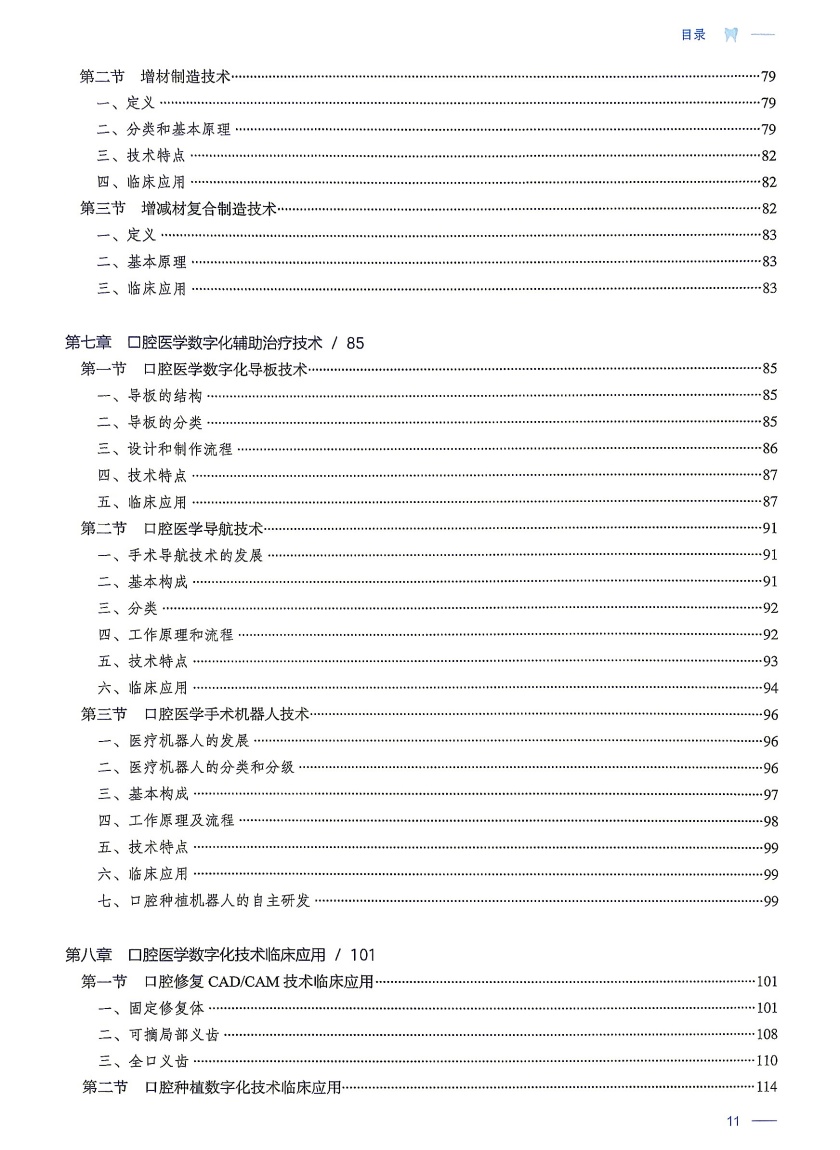 目录

第二节 增材制造技术……79
一、定义……79
二、分类和基本原理……79
三、技术特点……82
四、临床应用……82
第三节 增减材复合制造技术……82
一、定义……83
二、基本原理……83
三、临床应用……83

第七章 口腔医学数字化辅助治疗技术 / 85
第一节 口腔医学数字化导板技术……85
一、导板的结构……85
二、导板的分类……85
三、设计和制作流程……86
四、技术特点……87
五、临床应用……87
第二节 口腔医学导航技术……91
一、手术导航技术的发展……91
二、基本构成……91
三、分类……92
四、工作原理和流程……92
五、技术特点……93
六、临床应用……94
第三节 口腔医学手术机器人技术……96
一、医疗机器人的发展……96
二、医疗机器人的分类和分级……96
三、基本构成……97
四、工作原理及流程……98
五、技术特点……99
六、临床应用……99
七、口腔种植机器人的自主研发……99

第八章 口腔医学数字化技术临床应用 / 101
第一节 口腔修复 CAD/CAM 技术临床应用……101
一、固定修复体……101
二、可摘局部义齿……108
三、全口义齿……110
第二节 口腔种植数字化技术临床应用……114

11